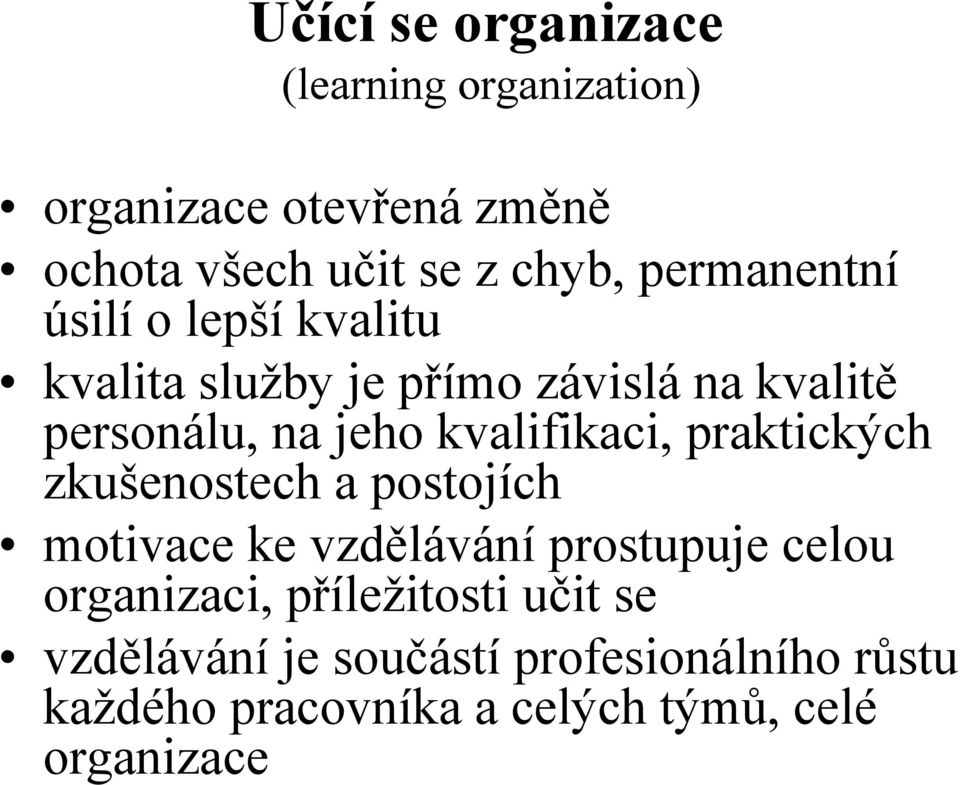 Učící se organizace
(learning organization)

• organizace otevřená změně
• ochota všech učit se z chyb, permanentní úsilí o lepší kvalitu
• kvalita služby je přímo závislá na kvalitě personálu, na jeho kvalifikaci, praktických zkušenostech a postojích
• motivace ke vzdělávání prostupuje celou organizaci, příležitosti učit se
• vzdělávání je součástí profesionálního růstu každého pracovníka a celých týmů, celé organizace